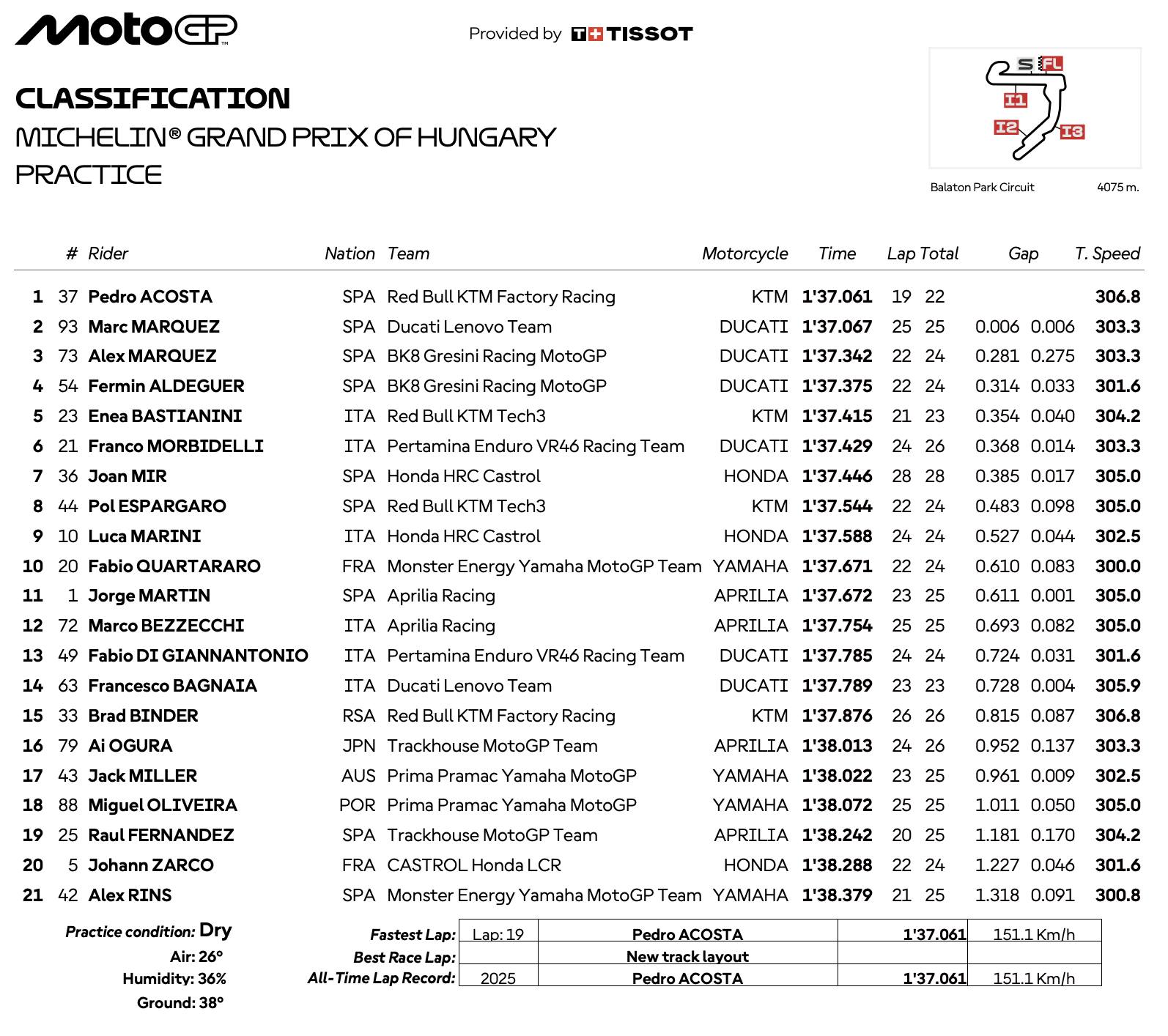 MotoGP

Provided by TISSOT

CLASSIFICATION
MICHELIN® GRAND PRIX OF HUNGARY
PRACTICE

S FL I1 I2 I3

Balaton Park Circuit 4075 m.

| | # | Rider | Nation | Team | Motorcycle | Time | Lap | Total | Gap | | T. Speed |
|---|---|---|---|---|---|---|---|---|---|---|---|
| 1 | 37 | Pedro ACOSTA | SPA | Red Bull KTM Factory Racing | KTM | 1'37.061 | 19 | 22 | | | 306.8 |
| 2 | 93 | Marc MARQUEZ | SPA | Ducati Lenovo Team | DUCATI | 1'37.067 | 25 | 25 | 0.006 | 0.006 | 303.3 |
| 3 | 73 | Alex MARQUEZ | SPA | BK8 Gresini Racing MotoGP | DUCATI | 1'37.342 | 22 | 24 | 0.281 | 0.275 | 303.3 |
| 4 | 54 | Fermin ALDEGUER | SPA | BK8 Gresini Racing MotoGP | DUCATI | 1'37.375 | 22 | 24 | 0.314 | 0.033 | 301.6 |
| 5 | 23 | Enea BASTIANINI | ITA | Red Bull KTM Tech3 | KTM | 1'37.415 | 21 | 23 | 0.354 | 0.040 | 304.2 |
| 6 | 21 | Franco MORBIDELLI | ITA | Pertamina Enduro VR46 Racing Team | DUCATI | 1'37.429 | 24 | 26 | 0.368 | 0.014 | 303.3 |
| 7 | 36 | Joan MIR | SPA | Honda HRC Castrol | HONDA | 1'37.446 | 28 | 28 | 0.385 | 0.017 | 305.0 |
| 8 | 44 | Pol ESPARGARO | SPA | Red Bull KTM Tech3 | KTM | 1'37.544 | 22 | 24 | 0.483 | 0.098 | 305.0 |
| 9 | 10 | Luca MARINI | ITA | Honda HRC Castrol | HONDA | 1'37.588 | 24 | 24 | 0.527 | 0.044 | 302.5 |
| 10 | 20 | Fabio QUARTARARO | FRA | Monster Energy Yamaha MotoGP Team | YAMAHA | 1'37.671 | 22 | 24 | 0.610 | 0.083 | 300.0 |
| 11 | 1 | Jorge MARTIN | SPA | Aprilia Racing | APRILIA | 1'37.672 | 23 | 25 | 0.611 | 0.001 | 305.0 |
| 12 | 72 | Marco BEZZECCHI | ITA | Aprilia Racing | APRILIA | 1'37.754 | 25 | 25 | 0.693 | 0.082 | 305.0 |
| 13 | 49 | Fabio DI GIANNANTONIO | ITA | Pertamina Enduro VR46 Racing Team | DUCATI | 1'37.785 | 24 | 24 | 0.724 | 0.031 | 301.6 |
| 14 | 63 | Francesco BAGNAIA | ITA | Ducati Lenovo Team | DUCATI | 1'37.789 | 23 | 23 | 0.728 | 0.004 | 305.9 |
| 15 | 33 | Brad BINDER | RSA | Red Bull KTM Factory Racing | KTM | 1'37.876 | 26 | 26 | 0.815 | 0.087 | 306.8 |
| 16 | 79 | Ai OGURA | JPN | Trackhouse MotoGP Team | APRILIA | 1'38.013 | 24 | 26 | 0.952 | 0.137 | 303.3 |
| 17 | 43 | Jack MILLER | AUS | Prima Pramac Yamaha MotoGP | YAMAHA | 1'38.022 | 23 | 25 | 0.961 | 0.009 | 302.5 |
| 18 | 88 | Miguel OLIVEIRA | POR | Prima Pramac Yamaha MotoGP | YAMAHA | 1'38.072 | 25 | 25 | 1.011 | 0.050 | 305.0 |
| 19 | 25 | Raul FERNANDEZ | SPA | Trackhouse MotoGP Team | APRILIA | 1'38.242 | 20 | 25 | 1.181 | 0.170 | 304.2 |
| 20 | 5 | Johann ZARCO | FRA | CASTROL Honda LCR | HONDA | 1'38.288 | 22 | 24 | 1.227 | 0.046 | 301.6 |
| 21 | 42 | Alex RINS | SPA | Monster Energy Yamaha MotoGP Team | YAMAHA | 1'38.379 | 21 | 25 | 1.318 | 0.091 | 300.8 |

Practice condition: Dry
Air: 26°
Humidity: 36%
Ground: 38°

| | | | | |
|---|---|---|---|---|
| Fastest Lap: | Lap: 19 | Pedro ACOSTA | 1'37.061 | 151.1 Km/h |
| Best Race Lap: | | New track layout | | |
| All-Time Lap Record: | 2025 | Pedro ACOSTA | 1'37.061 | 151.1 Km/h |